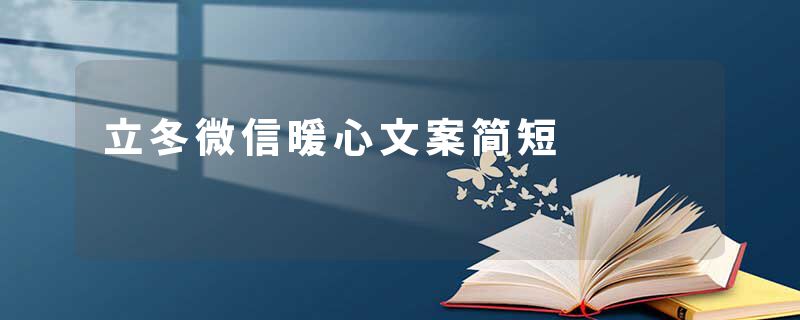 立冬微信暖心文案简短